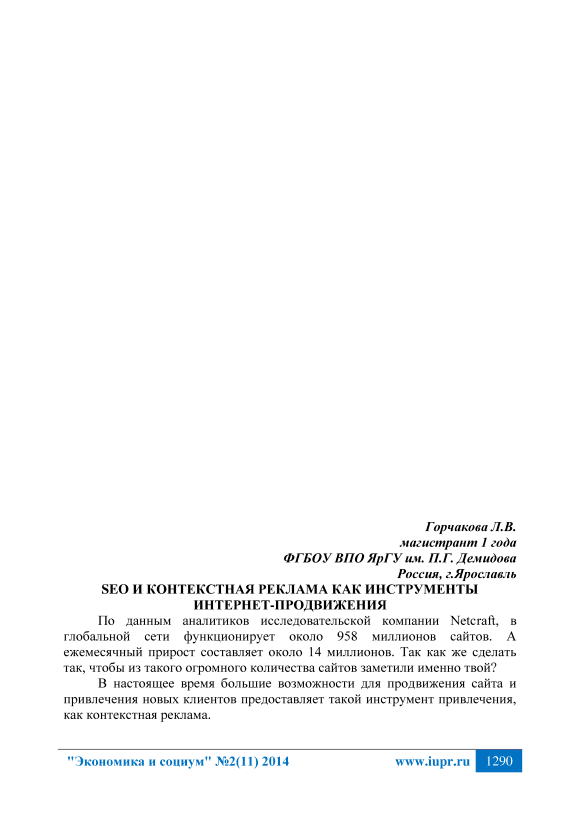 Горчакова Л.В.
магистрант 1 года
ФГБОУ ВПО ЯрГУ им. П.Г. Демидова
Россия, г.Ярославль

SEO И КОНТЕКСТНАЯ РЕКЛАМА КАК ИНСТРУМЕНТЫ ИНТЕРНЕТ-ПРОДВИЖЕНИЯ

По данным аналитиков исследовательской компании Netcraft, в глобальной сети функционирует около 958 миллионов сайтов. А ежемесячный прирост составляет около 14 миллионов. Так как же сделать так, чтобы из такого огромного количества сайтов заметили именно твой?

В настоящее время большие возможности для продвижения сайта и привлечения новых клиентов предоставляет такой инструмент привлечения, как контекстная реклама.

"Экономика и социум" №2(11) 2014 www.iupr.ru 1290